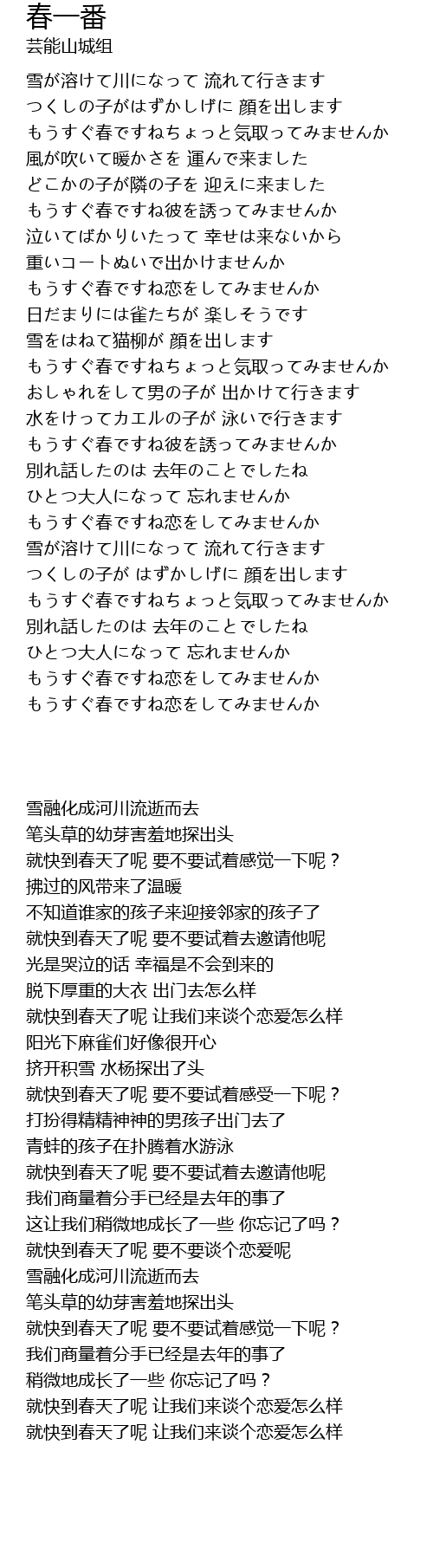 春一番
芸能山城组

雪が溶けて川になって 流れて行きます
つくしの子がはずかしげに 顔を出します
もうすぐ春ですねちょっと気取ってみませんか
風が吹いて暖かさを 運んで来ました
どこかの子が隣の子を 迎えに来ました
もうすぐ春ですね彼を誘ってみませんか
泣いてばかりいたって 幸せは来ないから
重いコートぬいで出かけませんか
もうすぐ春ですね恋をしてみませんか
日だまりには雀たちが 楽しそうです
雪をはねて猫柳が 顔を出します
もうすぐ春ですねちょっと気取ってみませんか
おしゃれをして男の子が 出かけて行きます
水をけってカエルの子が 泳いで行きます
もうすぐ春ですね彼を誘ってみませんか
別れ話したのは 去年のことでしたね
ひとつ大人になって 忘れませんか
もうすぐ春ですね恋をしてみませんか
雪が溶けて川になって 流れて行きます
つくしの子が はずかしげに 顔を出します
もうすぐ春ですねちょっと気取ってみませんか
別れ話したのは 去年のことでしたね
ひとつ大人になって 忘れませんか
もうすぐ春ですね恋をしてみませんか
もうすぐ春ですね恋をしてみませんか

雪融化成河川流逝而去
笔头草的幼芽害羞地探出头
就快到春天了呢 要不要试着感觉一下呢？
拂过的风带来了温暖
不知道谁家的孩子来迎接邻家的孩子了
就快到春天了呢 要不要试着去邀请他呢
光是哭泣的话 幸福是不会到来的
脱下厚重的大衣 出门去怎么样
就快到春天了呢 让我们来谈个恋爱怎么样
阳光下麻雀们好像很开心
挤开积雪 水杨探出了头
就快到春天了呢 要不要试着感受一下呢？
打扮得精精神神的男孩子出门去了
青蛙的孩子在扑腾着水游泳
就快到春天了呢 要不要试着去邀请他呢
我们商量着分手已经是去年的事了
这让我们稍微地成长了一些 你忘记了吗？
就快到春天了呢 要不要谈个恋爱呢
雪融化成河川流逝而去
笔头草的幼芽害羞地探出头
就快到春天了呢 要不要试着感觉一下呢？
我们商量着分手已经是去年的事了
稍微地成长了一些 你忘记了吗？
就快到春天了呢 让我们来谈个恋爱怎么样
就快到春天了呢 让我们来谈个恋爱怎么样